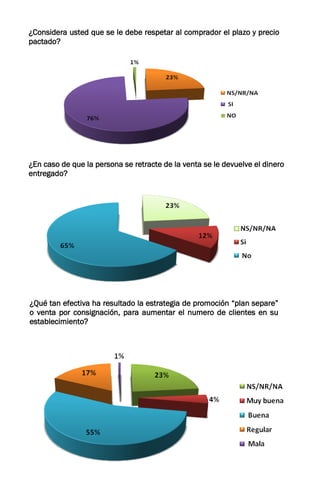 ¿Considera usted que se le debe respetar al comprador el plazo y precio pactado?

1%
23%
76%

NS/NR/NA
SI
NO

¿En caso de que la persona se retracte de la venta se le devuelve el dinero entregado?

23%
12%
65%

NS/NR/NA
Si
No

¿Qué tan efectiva ha resultado la estrategia de promoción "plan separe" o venta por consignación, para aumentar el numero de clientes en su establecimiento?

1%
17%
23%
4%
55%

NS/NR/NA
Muy buena
Buena
Regular
Mala